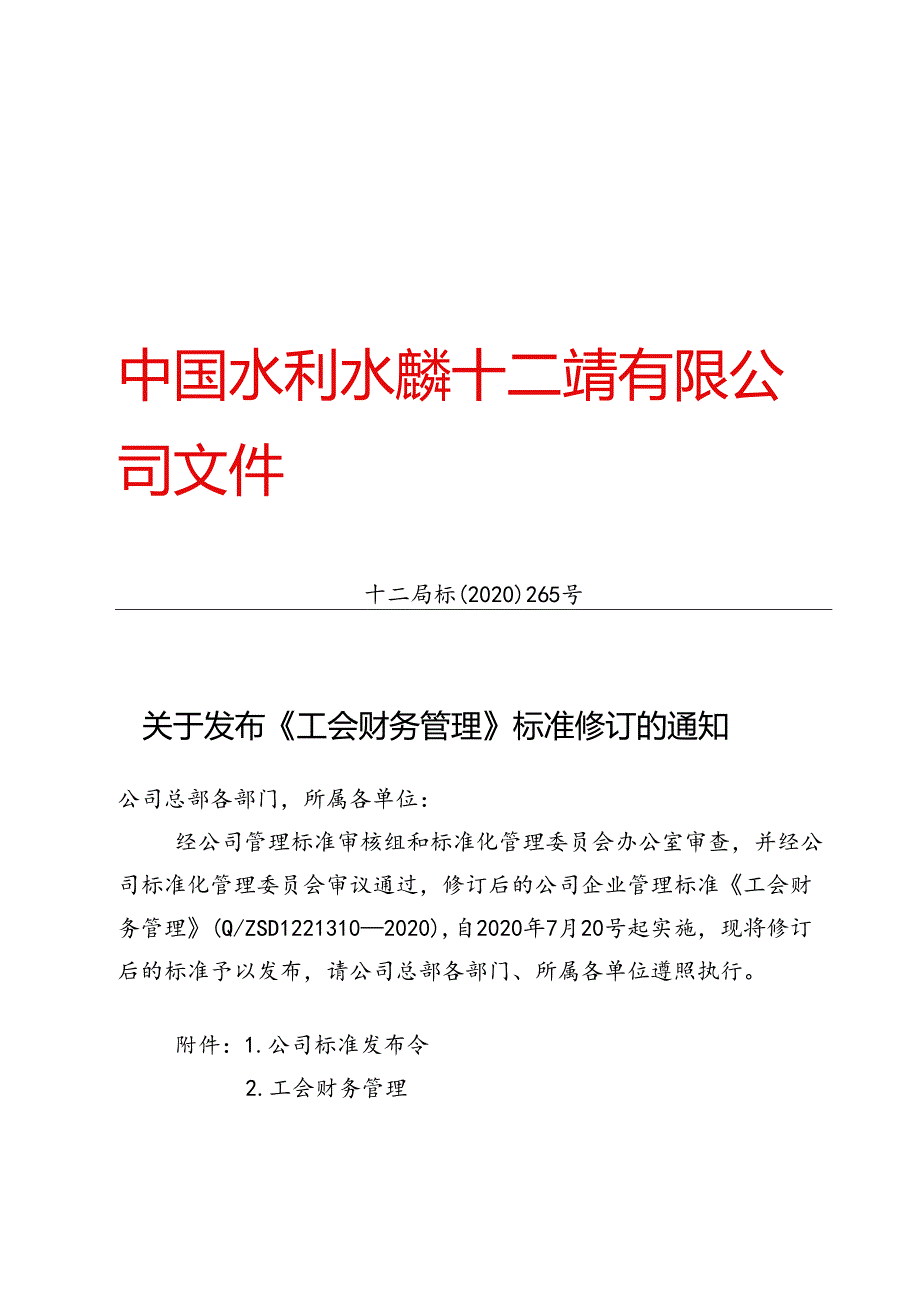 中国水利水麟十二靖有限公司文件

十二局标(2020)265号

关于发布《工会财务管理》标准修订的通知

公司总部各部门，所属各单位：

经公司管理标准审核组和标准化管理委员会办公室审查，并经公司标准化管理委员会审议通过，修订后的公司企业管理标准《工会财务管理》(Q/ZSD1221310—2020),自2020年7月20号起实施，现将修订后的标准予以发布，请公司总部各部门、所属各单位遵照执行。

附件：1.公司标准发布令

2.工会财务管理